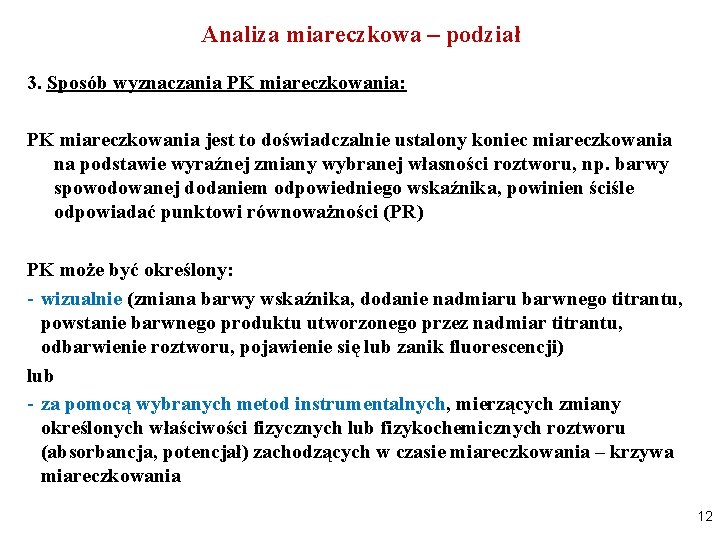 Analiza miareczkowa – podział

3. Sposób wyznaczania PK miareczkowania:

PK miareczkowania jest to doświadczalnie ustalony koniec miareczkowania na podstawie wyraźnej zmiany wybranej własności roztworu, np. barwy spowodowanej dodaniem odpowiedniego wskaźnika, powinien ściśle odpowiadać punktowi równoważności (PR)

PK może być określony:
- wizualnie (zmiana barwy wskaźnika, dodanie nadmiaru barwnego titrantu, powstanie barwnego produktu utworzonego przez nadmiar titrantu, odbarwienie roztworu, pojawienie się lub zanik fluorescencji)
lub
- za pomocą wybranych metod instrumentalnych, mierzących zmiany określonych właściwości fizycznych lub fizykochemicznych roztworu (absorbancja, potencjał) zachodzących w czasie miareczkowania – krzywa miareczkowania

12